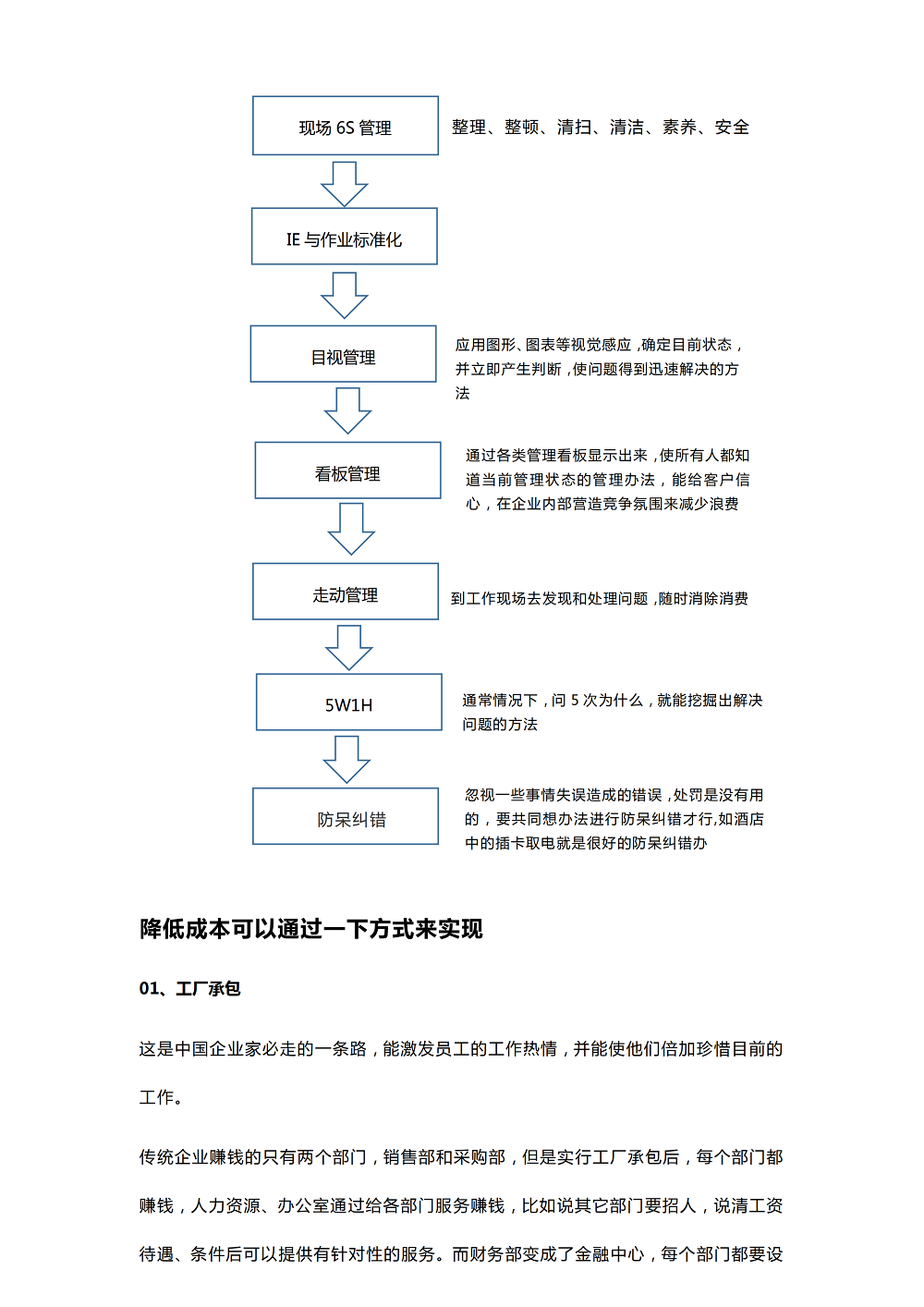 现场 6S 管理

整理、整顿、清扫、清洁、素养、安全

IE 与作业标准化

目视管理

应用图形、图表等视觉感应，确定目前状态，并立即产生判断，使问题得到迅速解决的方法

看板管理

通过各类管理看板显示出来，使所有人都知道当前管理状态的管理办法，能给客户信心，在企业内部营造竞争氛围来减少浪费

走动管理

到工作现场去发现和处理问题，随时消除消费

5W1H

通常情况下，问 5 次为什么，就能挖掘出解决问题的方法

防呆纠错

忽视一些事情失误造成的错误，处罚是没有用的，要共同想办法进行防呆纠错才行，如酒店中的插卡取电就是很好的防呆纠错办

降低成本可以通过一下方式来实现

01、工厂承包

这是中国企业家必走的一条路，能激发员工的工作热情，并能使他们倍加珍惜目前的工作。

传统企业赚钱的只有两个部门，销售部和采购部，但是实行工厂承包后，每个部门都赚钱，人力资源、办公室通过给各部门服务赚钱，比如说其它部门要招人，说清工资待遇、条件后可以提供有针对性的服务。而财务部变成了金融中心，每个部门都要设